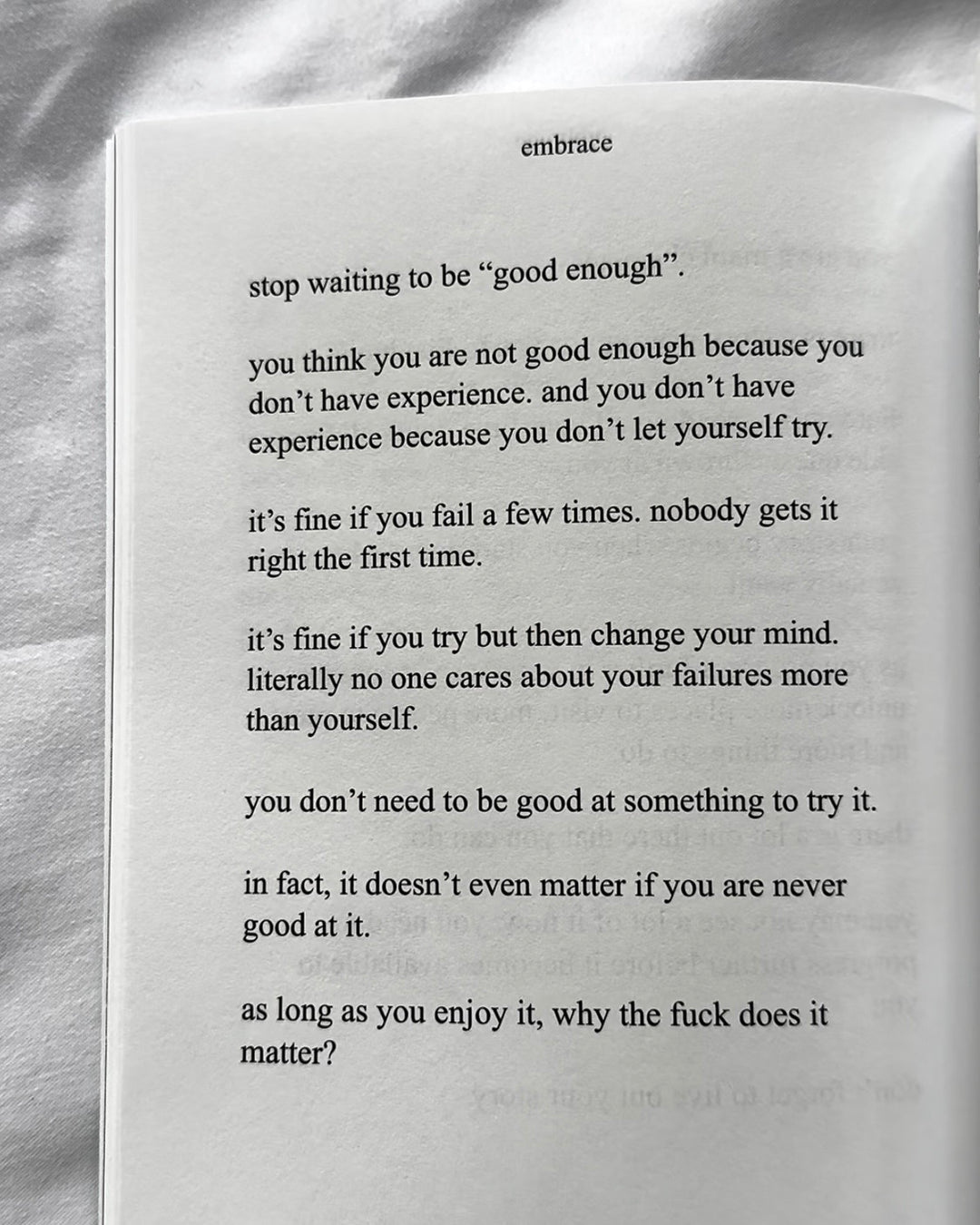 embrace

stop waiting to be "good enough".

you think you are not good enough because you don't have experience. and you don't have experience because you don't let yourself try.

it's fine if you fail a few times. nobody gets it right the first time.

it's fine if you try but then change your mind. literally no one cares about your failures more than yourself.

you don't need to be good at something to try it.

in fact, it doesn't even matter if you are never good at it.

as long as you enjoy it, why the fuck does it matter?